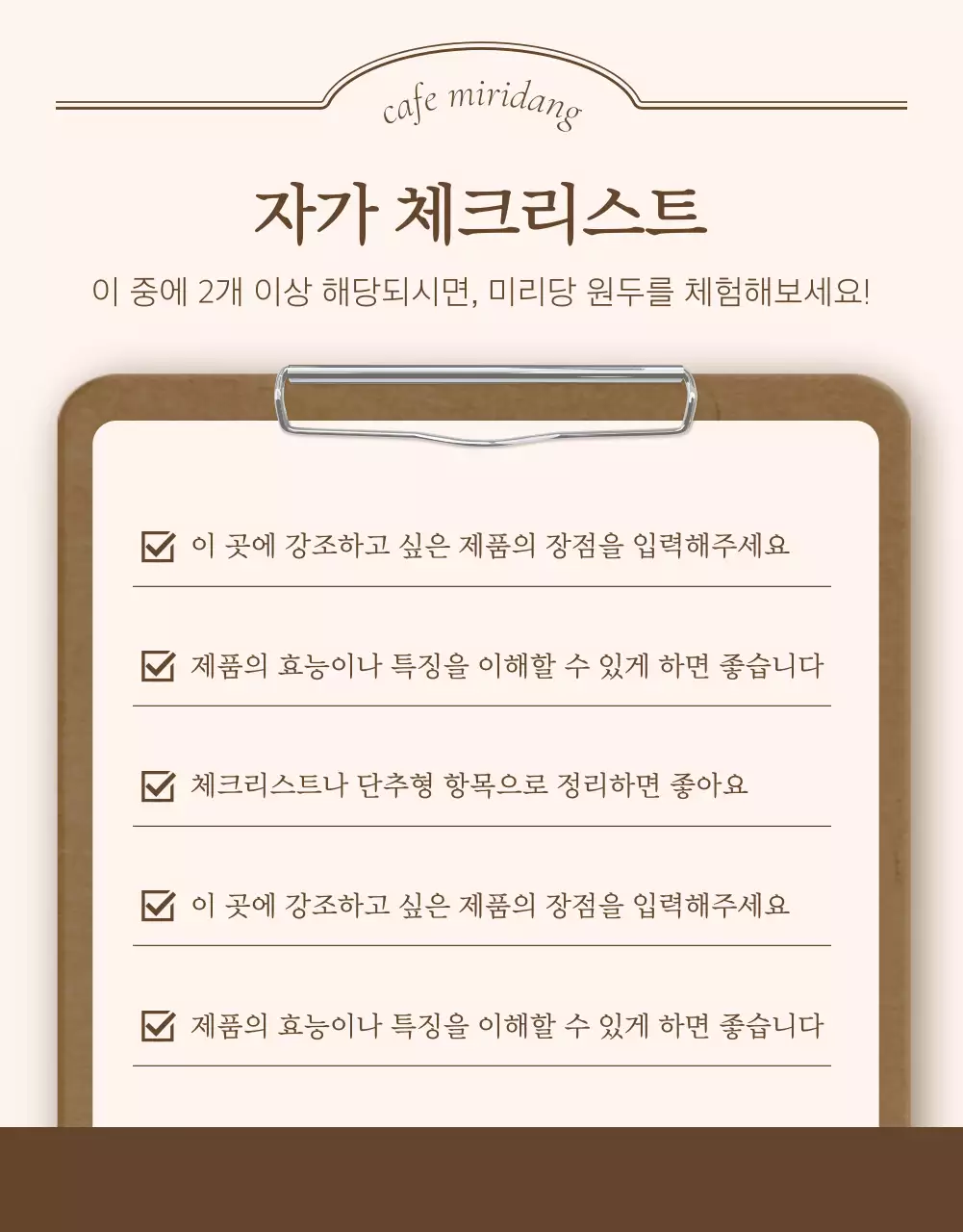 cafe miridang

자가 체크리스트

이 중에 2개 이상 해당되시면, 미리당 원두를 체험해보세요!

이 곳에 강조하고 싶은 제품의 장점을 입력해주세요

제품의 효능이나 특징을 이해할 수 있게 하면 좋습니다

체크리스트나 단추형 항목으로 정리하면 좋아요

이 곳에 강조하고 싶은 제품의 장점을 입력해주세요

제품의 효능이나 특징을 이해할 수 있게 하면 좋습니다